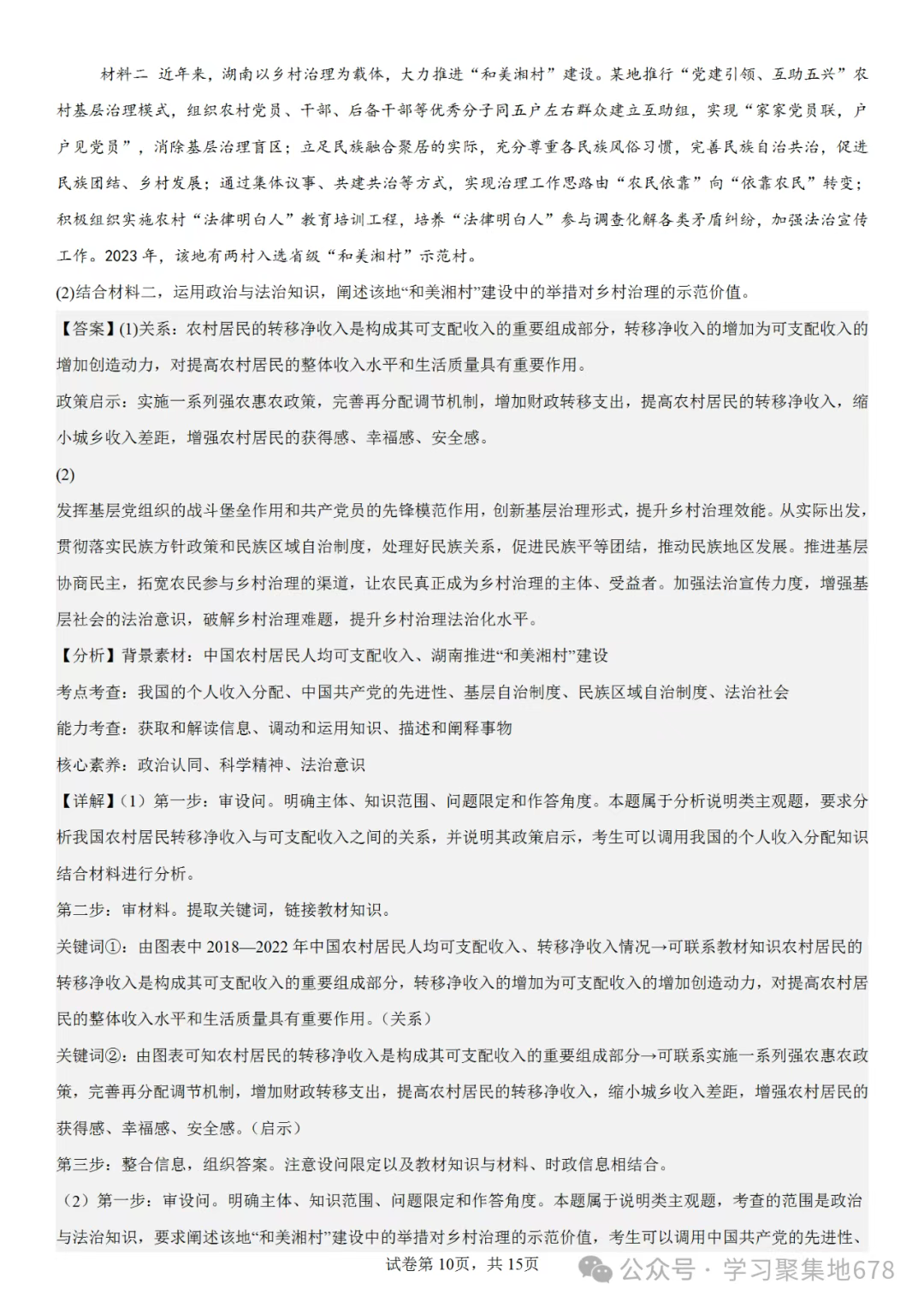 材料二 近年来，湖南以乡村治理为载体，大力推进“和美湘村”建设。某地推行“党建引领、互助五兴”农村基层治理模式，组织农村党员、干部、后备干部等优秀分子同五户左右群众建立互助组，实现“家家党员联，户户见党员”，消除基层治理盲区；立足民族融合聚居的实际，充分尊重各民族风俗习惯，完善民族自治共治，促进民族团结、乡村发展；通过集体议事、共建共治等方式，实现治理工作思路由“农民依靠”向“依靠农民”转变；积极组织实施农村“法律明白人”教育培训工程，培养“法律明白人”参与调查化解各类矛盾纠纷，加强法治宣传工作。2023 年，该地有两村入选省级“和美湘村”示范村。

(2)结合材料二，运用政治与法治知识，阐述该地“和美湘村”建设中的举措对乡村治理的示范价值。

【答案】(1)关系：农村居民的转移净收入是构成其可支配收入的重要组成部分，转移净收入的增加为可支配收入的增加创造动力，对提高农村居民的整体收入水平和生活质量具有重要作用。

政策启示：实施一系列强农惠农政策，完善再分配调节机制，增加财政转移支出，提高农村居民的转移净收入，缩小城乡收入差距，增强农村居民的获得感、幸福感、安全感。

(2)

发挥基层党组织的战斗堡垒作用和共产党员的先锋模范作用，创新基层治理形式，提升乡村治理效能。从实际出发，贯彻落实民族方针政策和民族区域自治制度，处理好民族关系，促进民族平等团结，推动民族地区发展。推进基层协商民主，拓宽农民参与乡村治理的渠道，让农民真正成为乡村治理的主体、受益者。加强法治宣传力度，增强基层社会的法治意识，破解乡村治理难题，提升乡村治理法治化水平。

【分析】背景素材：中国农村居民人均可支配收入、湖南推进“和美湘村”建设

考点考查：我国的个人收入分配、中国共产党的先进性、基层自治制度、民族区域自治制度、法治社会

能力考查：获取和解读信息、调动和运用知识、描述和阐释事物

核心素养：政治认同、科学精神、法治意识

【详解】(1）第一步：审设问。明确主体、知识范围、问题限定和作答角度。本题属于分析说明类主观题，要求分析我国农村居民转移净收入与可支配收入之间的关系，并说明其政策启示，考生可以调用我国的个人收入分配知识结合材料进行分析。

第二步：审材料。提取关键词，链接教材知识。

关键词①：由图表中 2018—2022 年中国农村居民人均可支配收入、转移净收入情况→可联系教材知识农村居民的转移净收入是构成其可支配收入的重要组成部分，转移净收入的增加为可支配收入的增加创造动力，对提高农村居民的整体收入水平和生活质量具有重要作用。（关系）

关键词②：由图表可知农村居民的转移净收入是构成其可支配收入的重要组成部分→可联系实施一系列强农惠农政策，完善再分配调节机制，增加财政转移支出，提高农村居民的转移净收入，缩小城乡收入差距，增强农村居民的获得感、幸福感、安全感。（启示）

第三步：整合信息，组织答案。注意设问限定以及教材知识与材料、时政信息相结合。

（2）第一步：审设问。明确主体、知识范围、问题限定和作答角度。本题属于说明类主观题，考查的范围是政治与法治知识，要求阐述该地“和美湘村”建设中的举措对乡村治理的示范价值，考生可以调用中国共产党的先进性、

试卷第 10页，共 15页

公众号 · 学习聚集地678